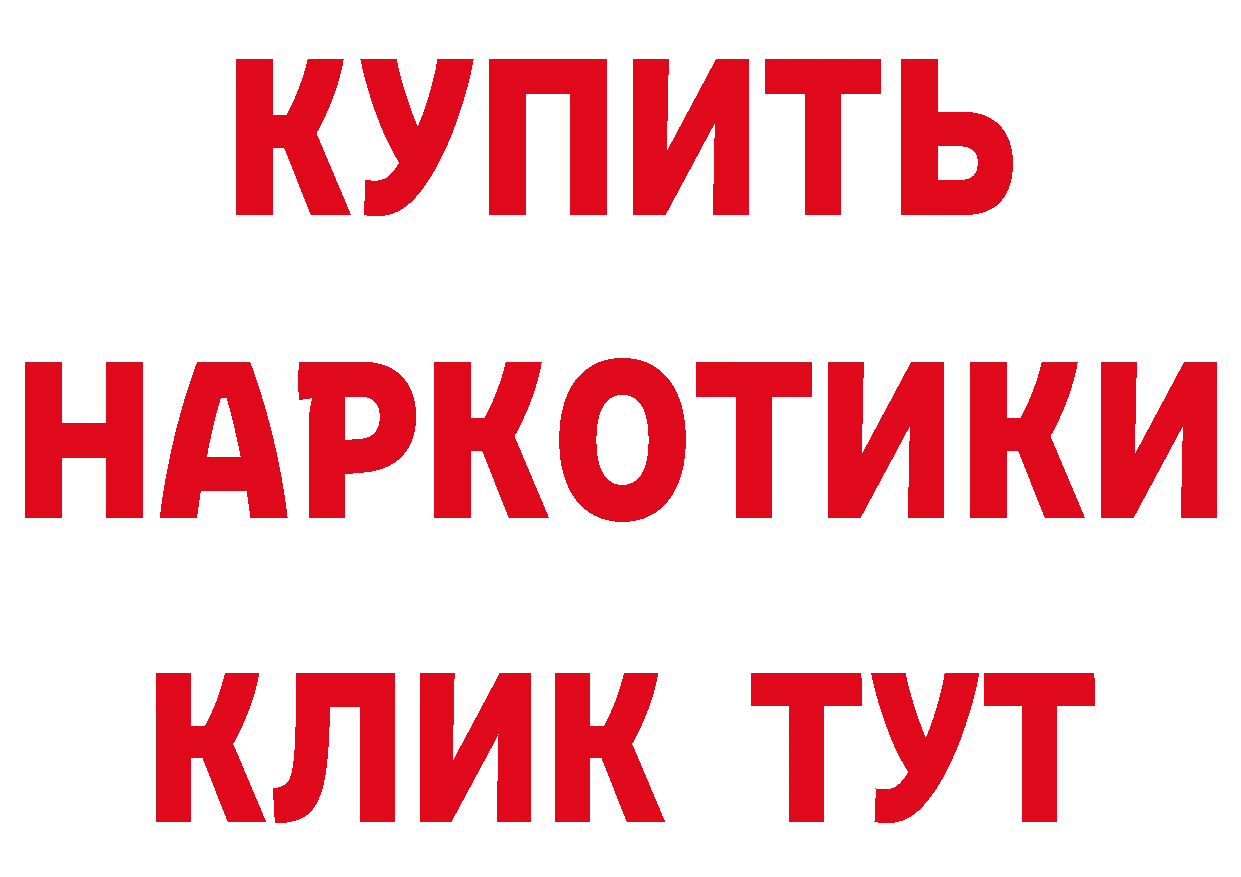 КУПИТЬ НАРКОТИКИ КЛИК ТУТ